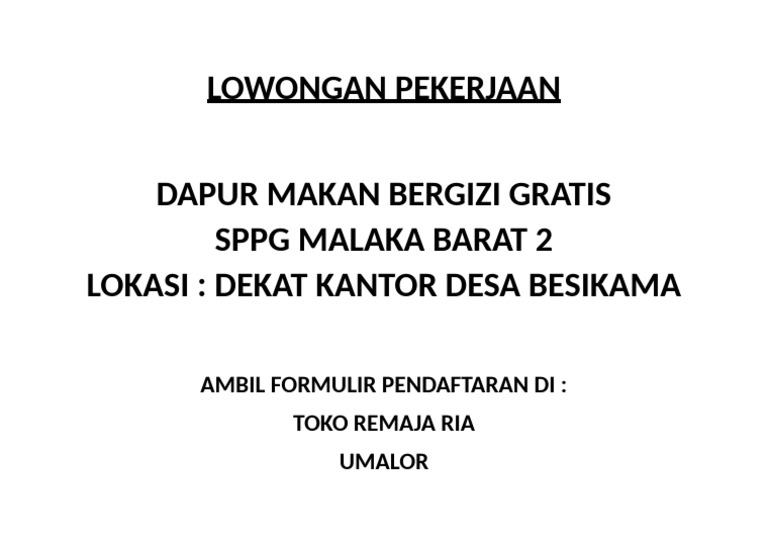 LOWONGAN PEKERJAAN

DAPUR MAKAN BERGIZI GRATIS
SPPG MALAKA BARAT 2
LOKASI : DEKAT KANTOR DESA BESIKAMA

AMBIL FORMULIR PENDAFTARAN DI :
TOKO REMAJA RIA
UMALOR